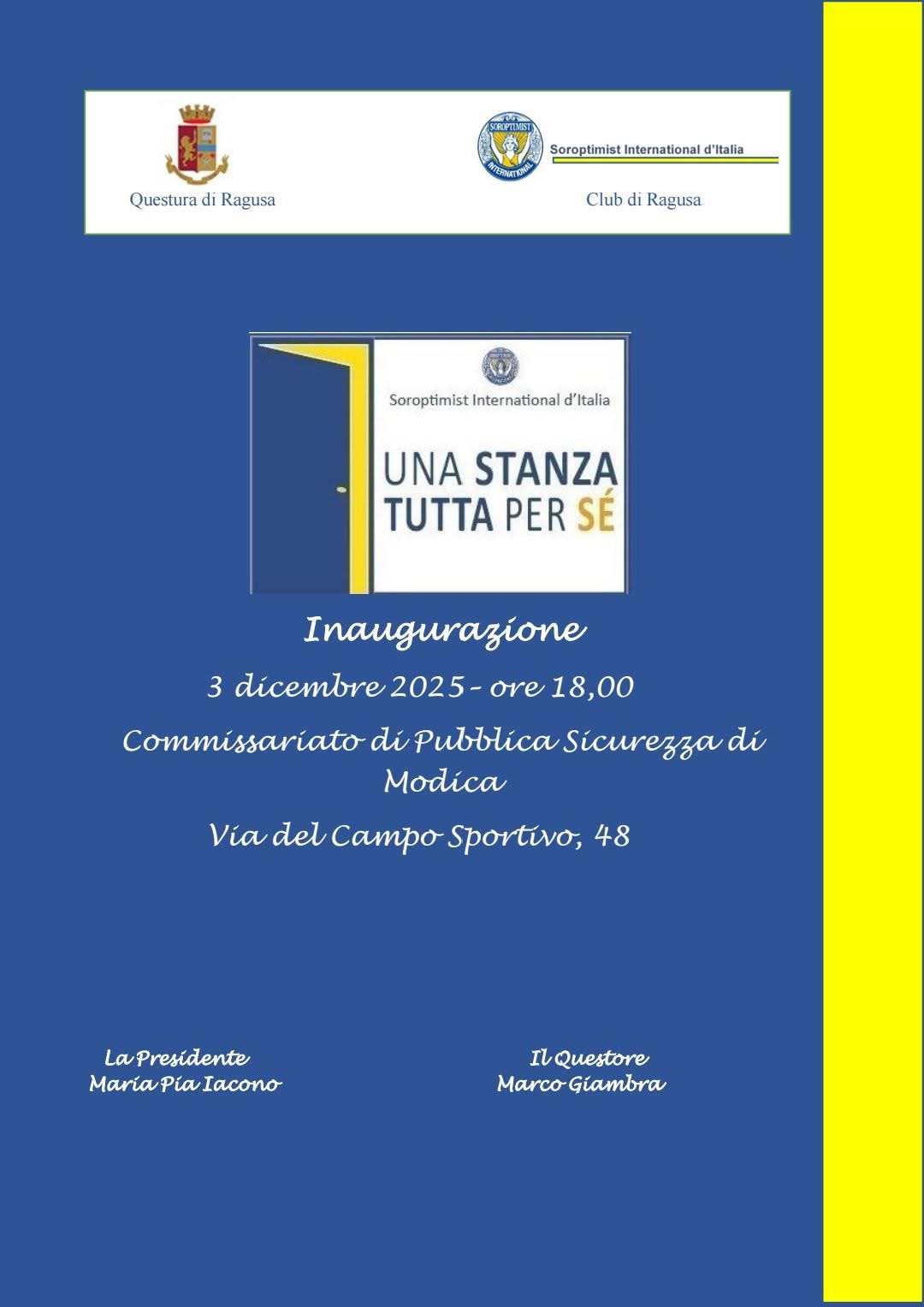 Questura di Ragusa

SOROPTIMIST INTERNATIONAL

Soroptimist International d'Italia

Club di Ragusa

Soroptimist International d'Italia

UNA STANZA TUTTA PER SÉ

Inaugurazione

3 dicembre 2025 – ore 18,00

Commissariato di Pubblica Sicurezza di Modica

Via del Campo Sportivo, 48

La Presidente
Maria Pia Iacono

Il Questore
Marco Giambra